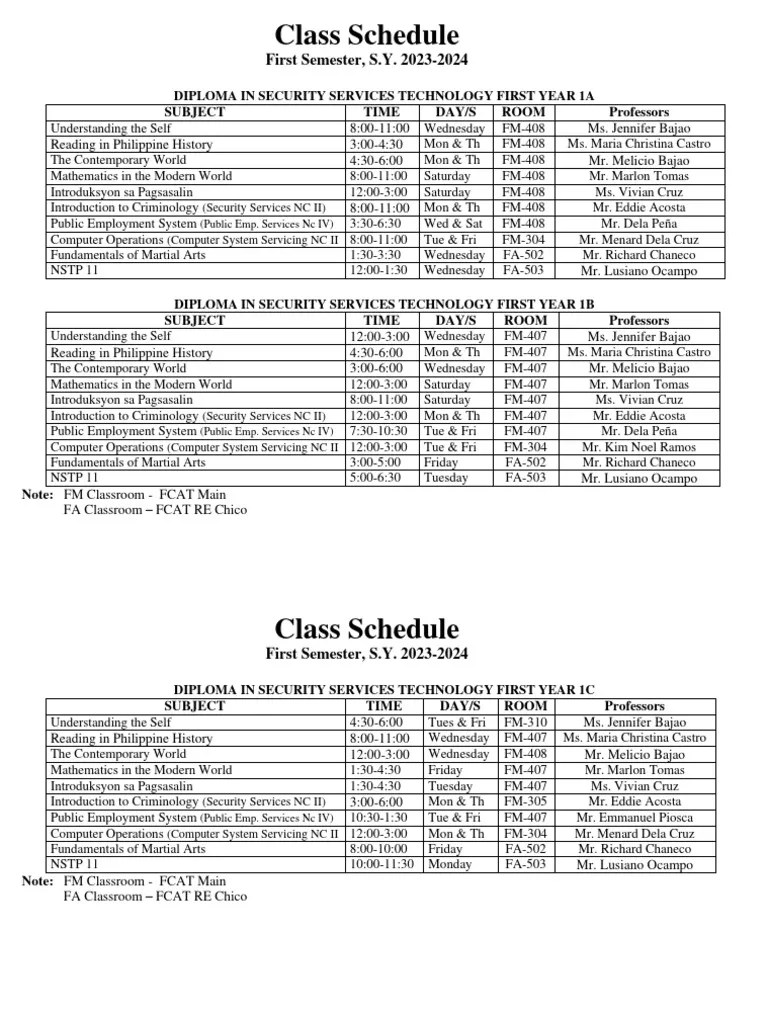 Class Schedule
First Semester, S.Y. 2023-2024

DIPLOMA IN SECURITY SERVICES TECHNOLOGY FIRST YEAR 1A

| SUBJECT | TIME | DAY/S | ROOM | Professors |
|---|---|---|---|---|
| Understanding the Self | 8:00-11:00 | Wednesday | FM-408 | Ms. Jennifer Bajao |
| Reading in Philippine History | 3:00-4:30 | Mon & Th | FM-408 | Ms. Maria Christina Castro |
| The Contemporary World | 4:30-6:00 | Mon & Th | FM-408 | Mr. Melicio Bajao |
| Mathematics in the Modern World | 8:00-11:00 | Saturday | FM-408 | Mr. Marlon Tomas |
| Introduksyon sa Pagsasalin | 12:00-3:00 | Saturday | FM-408 | Ms. Vivian Cruz |
| Introduction to Criminology (Security Services NC II) | 8:00-11:00 | Mon & Th | FM-408 | Mr. Eddie Acosta |
| Public Employment System (Public Emp. Services Nc IV) | 3:30-6:30 | Wed & Sat | FM-408 | Mr. Dela Peña |
| Computer Operations (Computer System Servicing NC II | 8:00-11:00 | Tue & Fri | FM-304 | Mr. Menard Dela Cruz |
| Fundamentals of Martial Arts | 1:30-3:30 | Wednesday | FA-502 | Mr. Richard Chaneco |
| NSTP 11 | 12:00-1:30 | Wednesday | FA-503 | Mr. Lusiano Ocampo |

DIPLOMA IN SECURITY SERVICES TECHNOLOGY FIRST YEAR 1B

| SUBJECT | TIME | DAY/S | ROOM | Professors |
|---|---|---|---|---|
| Understanding the Self | 12:00-3:00 | Wednesday | FM-407 | Ms. Jennifer Bajao |
| Reading in Philippine History | 4:30-6:00 | Mon & Th | FM-407 | Ms. Maria Christina Castro |
| The Contemporary World | 3:00-6:00 | Wednesday | FM-407 | Mr. Melicio Bajao |
| Mathematics in the Modern World | 12:00-3:00 | Saturday | FM-407 | Mr. Marlon Tomas |
| Introduksyon sa Pagsasalin | 8:00-11:00 | Saturday | FM-407 | Ms. Vivian Cruz |
| Introduction to Criminology (Security Services NC II) | 12:00-3:00 | Mon & Th | FM-407 | Mr. Eddie Acosta |
| Public Employment System (Public Emp. Services Nc IV) | 7:30-10:30 | Tue & Fri | FM-407 | Mr. Dela Peña |
| Computer Operations (Computer System Servicing NC II | 12:00-3:00 | Tue & Fri | FM-304 | Mr. Kim Noel Ramos |
| Fundamentals of Martial Arts | 3:00-5:00 | Friday | FA-502 | Mr. Richard Chaneco |
| NSTP 11 | 5:00-6:30 | Tuesday | FA-503 | Mr. Lusiano Ocampo |

Note: FM Classroom - FCAT Main
FA Classroom – FCAT RE Chico

Class Schedule
First Semester, S.Y. 2023-2024

DIPLOMA IN SECURITY SERVICES TECHNOLOGY FIRST YEAR 1C

| SUBJECT | TIME | DAY/S | ROOM | Professors |
|---|---|---|---|---|
| Understanding the Self | 4:30-6:00 | Tues & Fri | FM-310 | Ms. Jennifer Bajao |
| Reading in Philippine History | 8:00-11:00 | Wednesday | FM-407 | Ms. Maria Christina Castro |
| The Contemporary World | 12:00-3:00 | Wednesday | FM-408 | Mr. Melicio Bajao |
| Mathematics in the Modern World | 1:30-4:30 | Friday | FM-407 | Mr. Marlon Tomas |
| Introduksyon sa Pagsasalin | 1:30-4:30 | Tuesday | FM-407 | Ms. Vivian Cruz |
| Introduction to Criminology (Security Services NC II) | 3:00-6:00 | Mon & Th | FM-305 | Mr. Eddie Acosta |
| Public Employment System (Public Emp. Services Nc IV) | 10:30-1:30 | Tue & Fri | FM-407 | Mr. Emmanuel Piosca |
| Computer Operations (Computer System Servicing NC II | 12:00-3:00 | Mon & Th | FM-304 | Mr. Menard Dela Cruz |
| Fundamentals of Martial Arts | 8:00-10:00 | Friday | FA-502 | Mr. Richard Chaneco |
| NSTP 11 | 10:00-11:30 | Monday | FA-503 | Mr. Lusiano Ocampo |

Note: FM Classroom - FCAT Main
FA Classroom – FCAT RE Chico